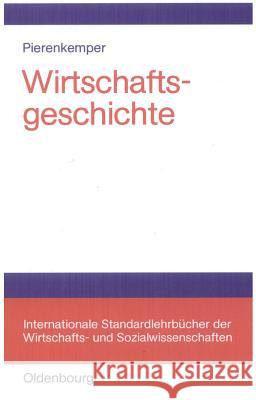 Pierenkemper

Wirtschaftsgeschichte

Internationale Standardlehrbücher der Wirtschafts- und Sozialwissenschaften

Oldenbourg

Kraina Książek